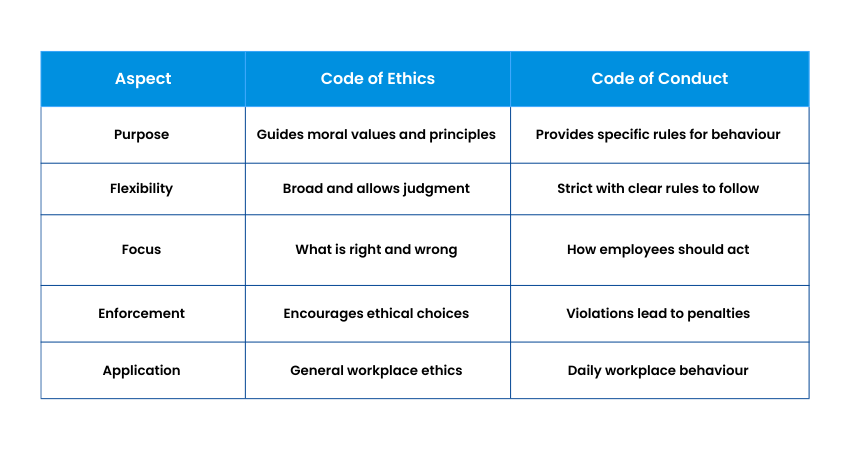 | Aspect | Code of Ethics | Code of Conduct |
|---|---|---|
| Purpose | Guides moral values and principles | Provides specific rules for behaviour |
| Flexibility | Broad and allows judgment | Strict with clear rules to follow |
| Focus | What is right and wrong | How employees should act |
| Enforcement | Encourages ethical choices | Violations lead to penalties |
| Application | General workplace ethics | Daily workplace behaviour |